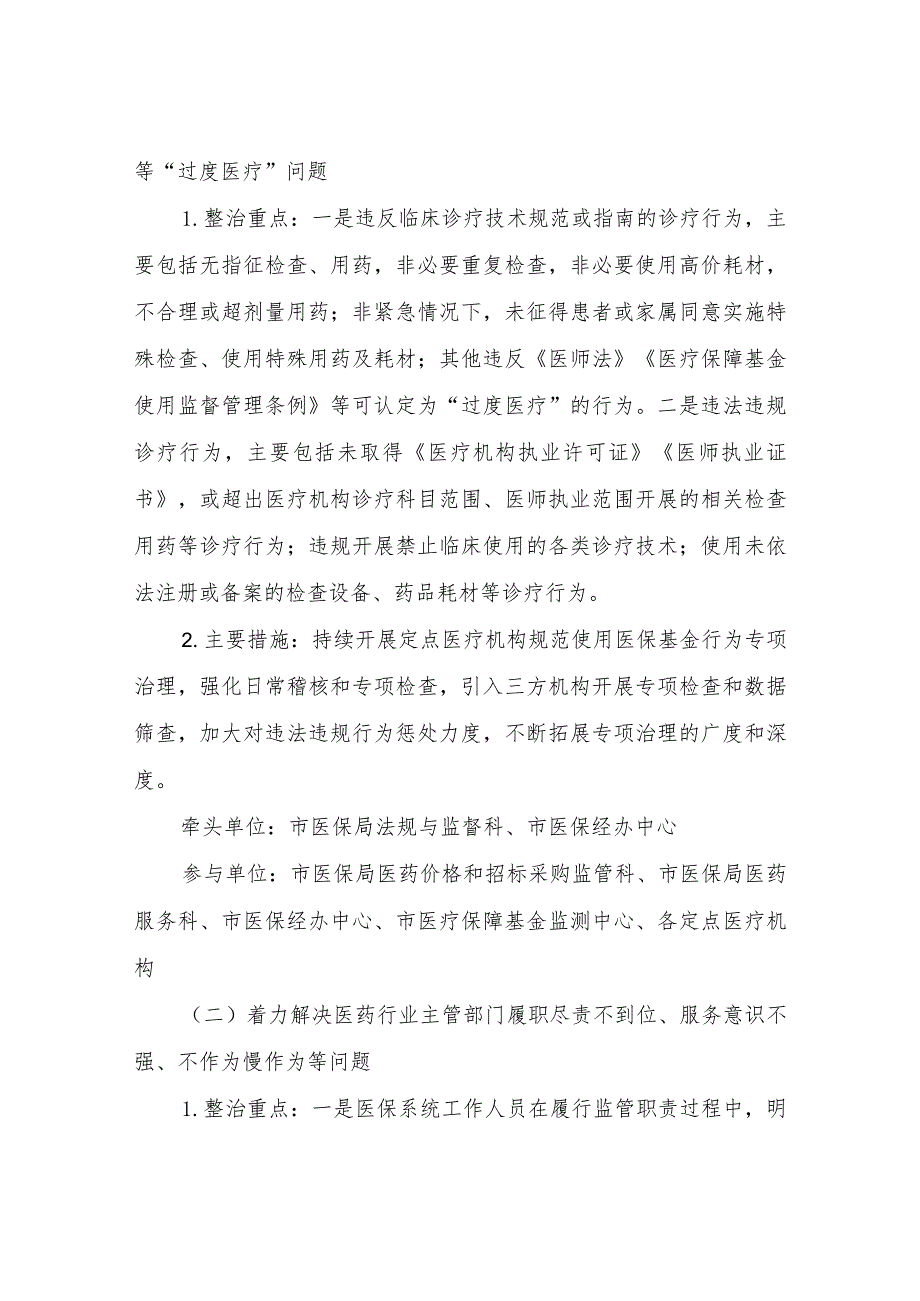 等“过度医疗”问题

1. 整治重点：一是违反临床诊疗技术规范或指南的诊疗行为，主要包括无指征检查、用药，非必要重复检查，非必要使用高价耗材，不合理或超剂量用药；非紧急情况下，未征得患者或家属同意实施特殊检查、使用特殊用药及耗材；其他违反《医师法》《医疗保障基金使用监督管理条例》等可认定为“过度医疗”的行为。二是违法违规诊疗行为，主要包括未取得《医疗机构执业许可证》《医师执业证书》，或超出医疗机构诊疗科目范围、医师执业范围开展的相关检查用药等诊疗行为；违规开展禁止临床使用的各类诊疗技术；使用未依法注册或备案的检查设备、药品耗材等诊疗行为。

2. 主要措施：持续开展定点医疗机构规范使用医保基金行为专项治理，强化日常稽核和专项检查，引入三方机构开展专项检查和数据筛查，加大对违法违规行为惩处力度，不断拓展专项治理的广度和深度。

牵头单位：市医保局法规与监督科、市医保经办中心

参与单位：市医保局医药价格和招标采购监管科、市医保局医药服务科、市医保经办中心、市医疗保障基金监测中心、各定点医疗机构

（二）着力解决医药行业主管部门履职尽责不到位、服务意识不强、不作为慢作为等问题

1. 整治重点：一是医保系统工作人员在履行监管职责过程中，明